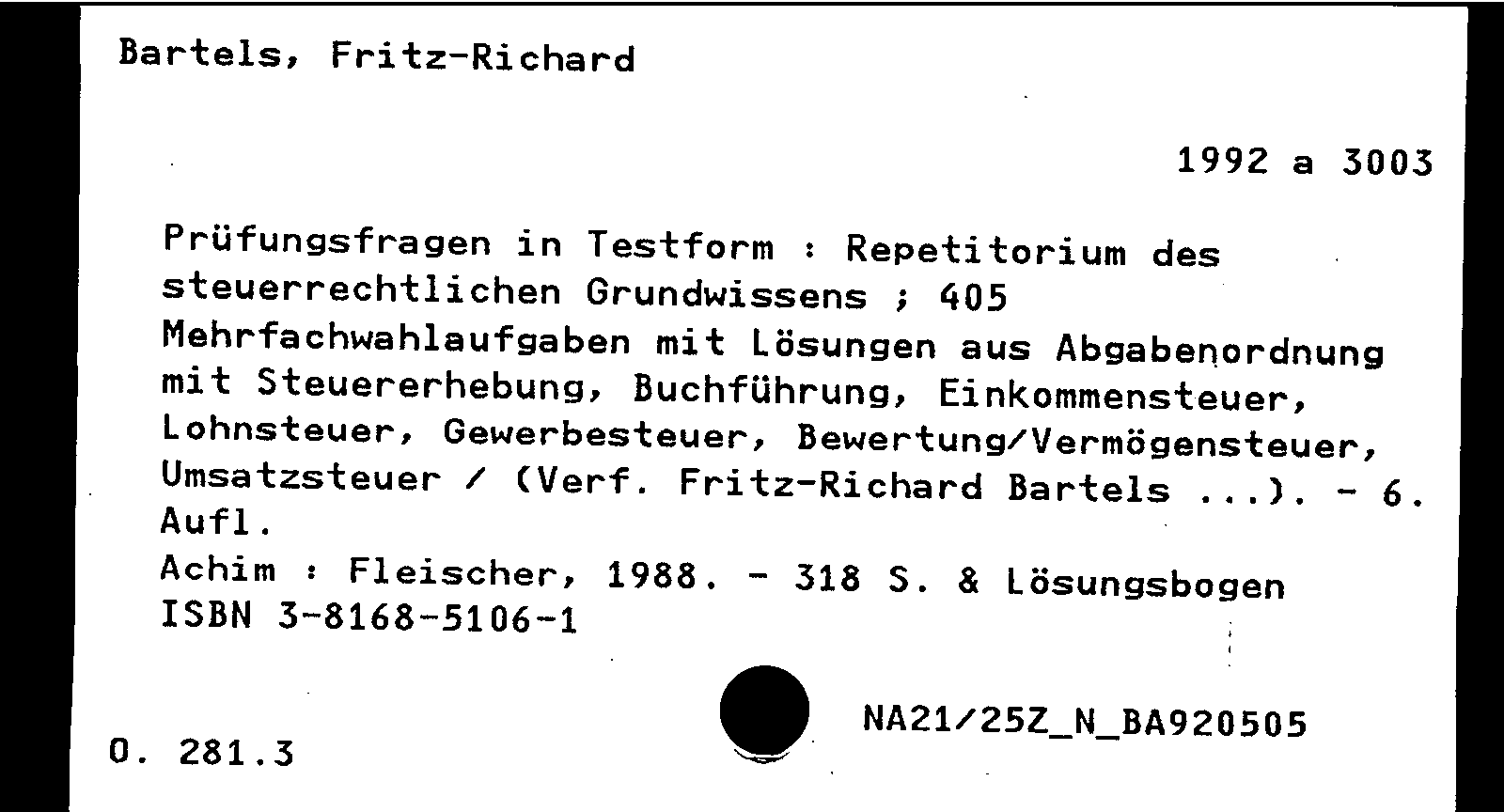 Bartels, Fritz-Richard

1992 a 3003

Prüfungsfragen in Testform : Repetitorium des steuerrechtlichen Grundwissens ; 405 Mehrfachwahlaufgaben mit Lösungen aus Abgabenordnung mit Steuererhebung, Buchführung, Einkommensteuer, Lohnsteuer, Gewerbesteuer, Bewertung/Vermögensteuer, Umsatzsteuer / (Verf. Fritz-Richard Bartels ...). - 6. Aufl.
Achim : Fleischer, 1988. - 318 S. & Lösungsbogen
ISBN 3-8168-5106-1

NA21/25Z_N_BA920505

O. 281.3